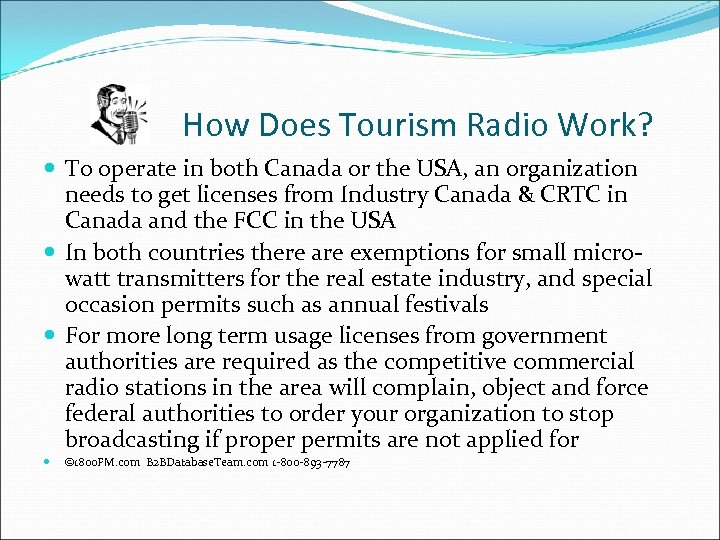 How Does Tourism Radio Work?

• To operate in both Canada or the USA, an organization needs to get licenses from Industry Canada & CRTC in Canada and the FCC in the USA
• In both countries there are exemptions for small micro-watt transmitters for the real estate industry, and special occasion permits such as annual festivals
• For more long term usage licenses from government authorities are required as the competitive commercial radio stations in the area will complain, object and force federal authorities to order your organization to stop broadcasting if proper permits are not applied for
• ©1800FM.com B2BDatabaseTeam.com 1-800-893-7787